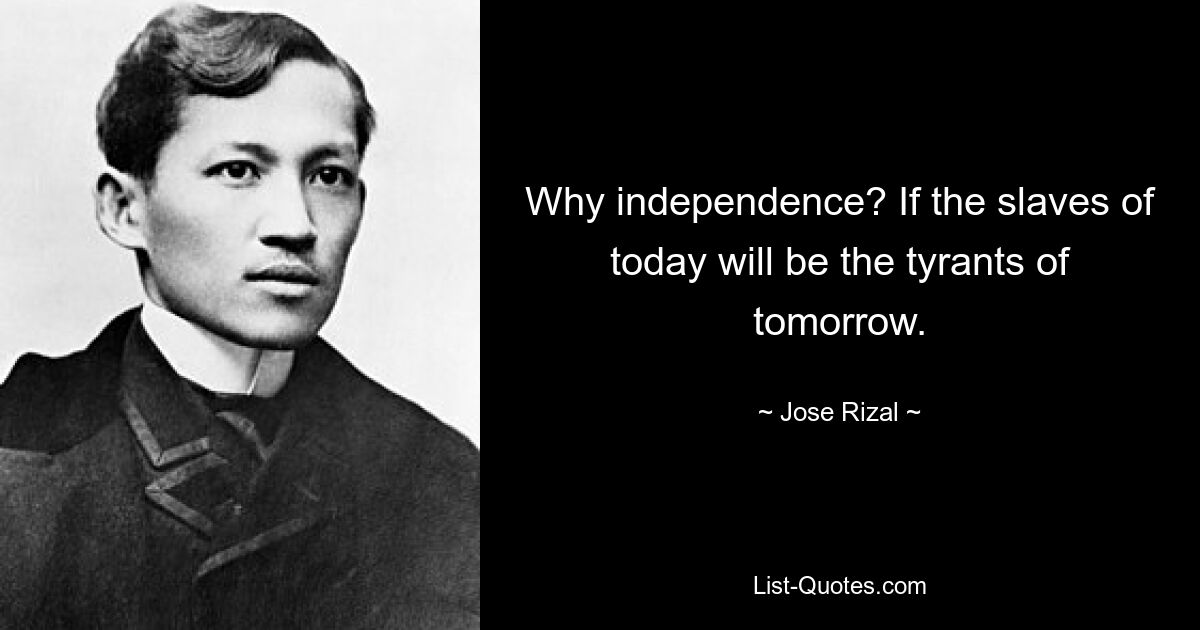 Why independence? If the slaves of today will be the tyrants of tomorrow.

~ Jose Rizal ~

List-Quotes.com